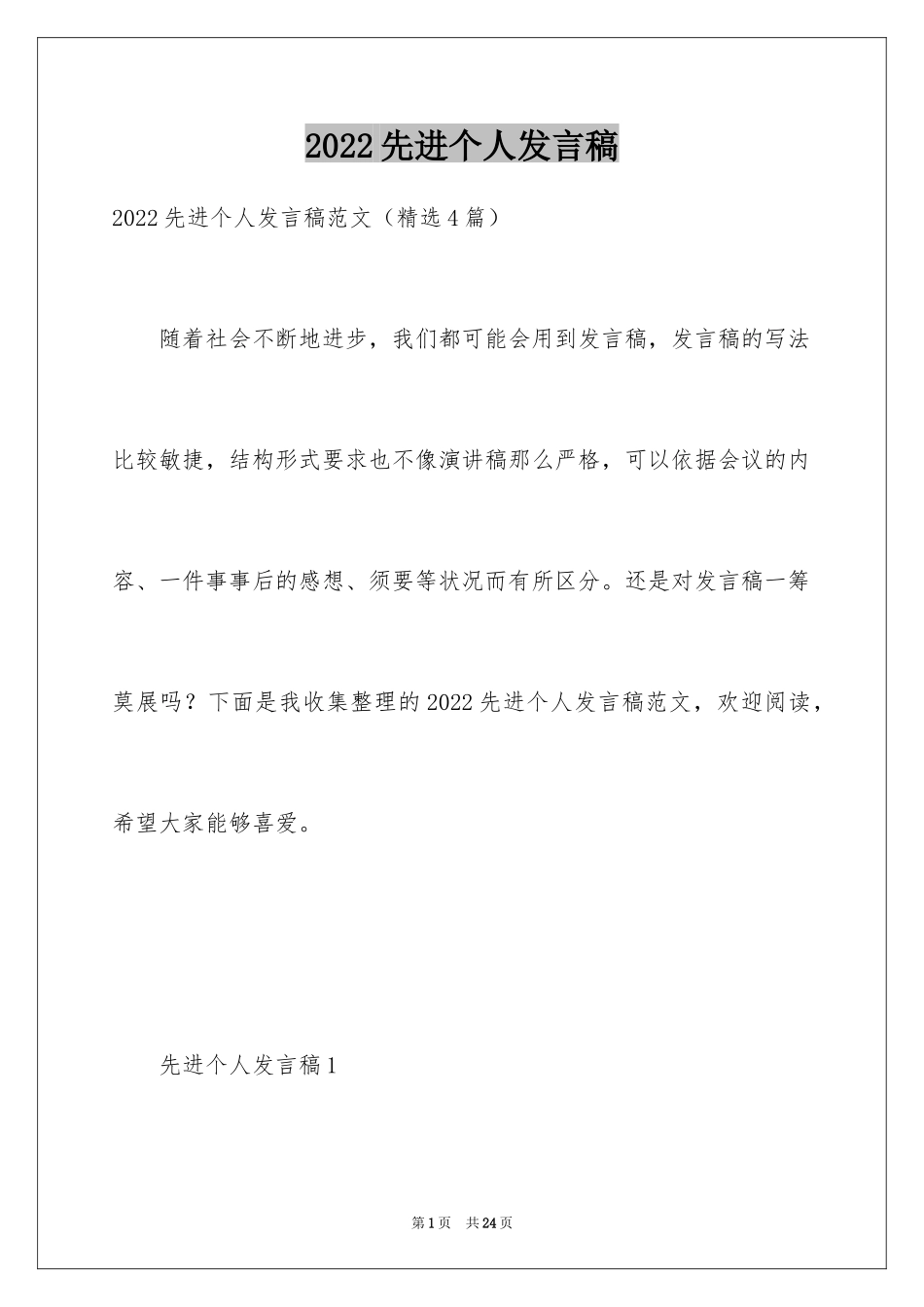 2022先进个人发言稿

2022先进个人发言稿范文（精选4篇）

随着社会不断地进步，我们都可能会用到发言稿，发言稿的写法比较敏捷，结构形式要求也不像演讲稿那么严格，可以依据会议的内容、一件事事后的感想、须要等状况而有所区分。还是对发言稿一筹莫展吗？下面是我收集整理的2022先进个人发言稿范文，欢迎阅读，希望大家能够喜爱。

先进个人发言稿1

第1页 共24页